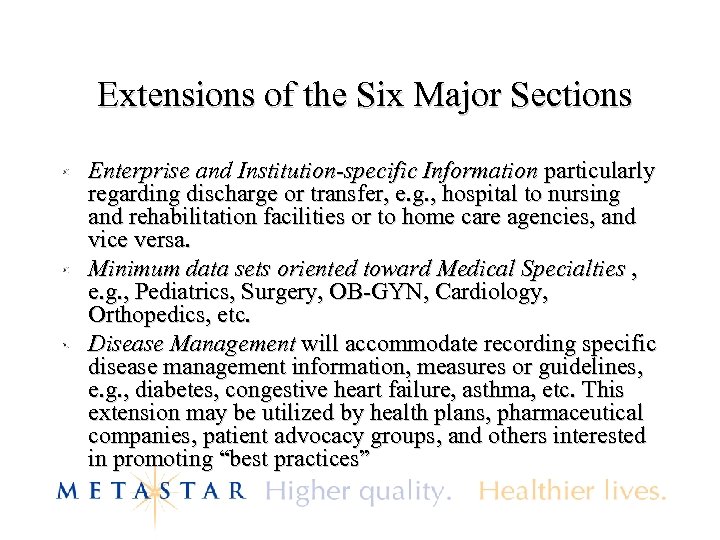 Extensions of the Six Major Sections

Enterprise and Institution-specific Information particularly regarding discharge or transfer, e.g., hospital to nursing and rehabilitation facilities or to home care agencies, and vice versa.

Minimum data sets oriented toward Medical Specialties , e.g., Pediatrics, Surgery, OB-GYN, Cardiology, Orthopedics, etc.

Disease Management will accommodate recording specific disease management information, measures or guidelines, e.g., diabetes, congestive heart failure, asthma, etc. This extension may be utilized by health plans, pharmaceutical companies, patient advocacy groups, and others interested in promoting “best practices”

METASTAR Higher quality. Healthier lives.